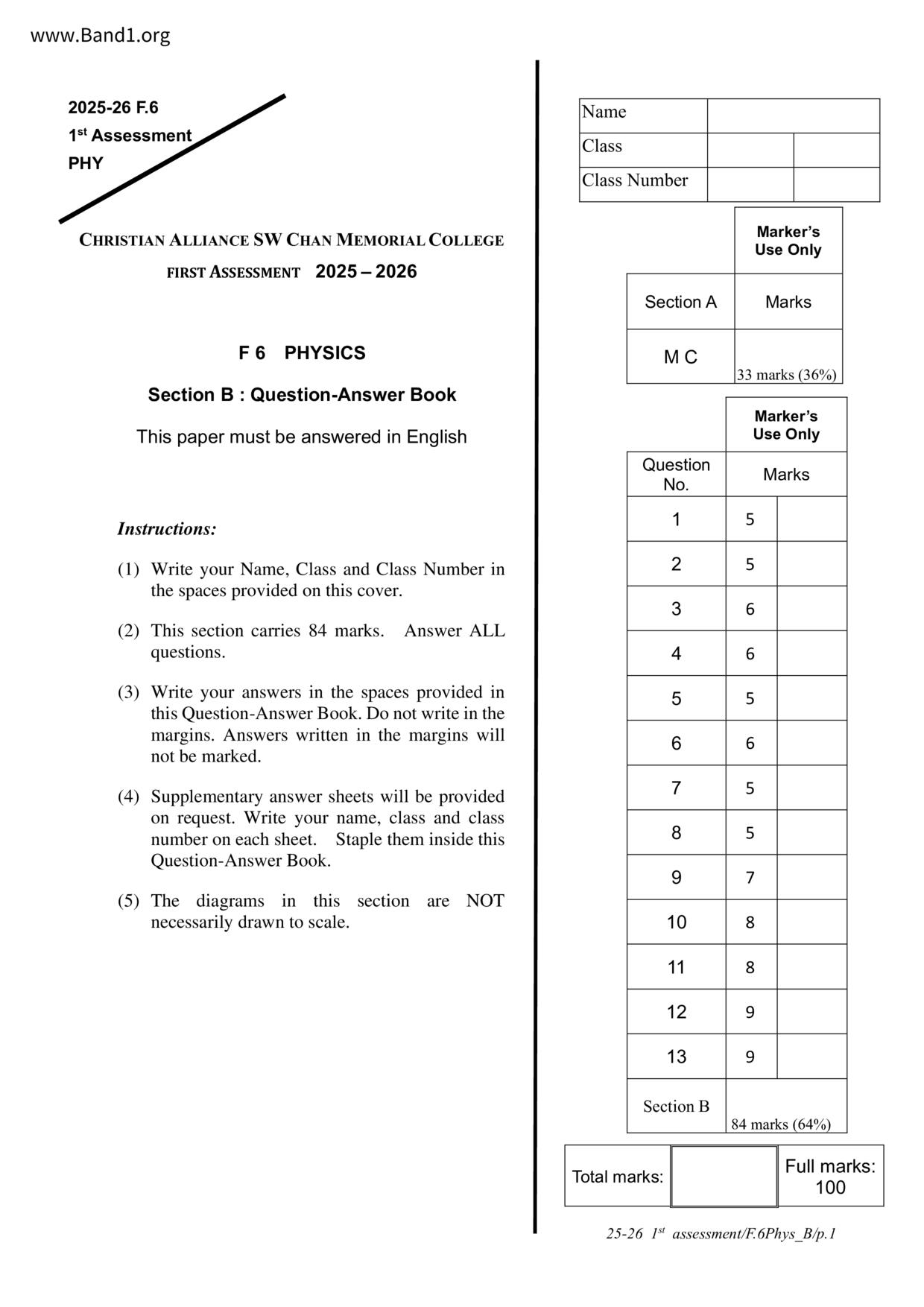 www.Band1.org

2025-26 F.6
1$^{st}$ Assessment
PHY

CHRISTIAN ALLIANCE SW CHAN MEMORIAL COLLEGE
FIRST ASSESSMENT 2025 – 2026

F 6 PHYSICS

Section B : Question-Answer Book

This paper must be answered in English

Instructions:

(1) Write your Name, Class and Class Number in the spaces provided on this cover.

(2) This section carries 84 marks. Answer ALL questions.

(3) Write your answers in the spaces provided in this Question-Answer Book. Do not write in the margins. Answers written in the margins will not be marked.

(4) Supplementary answer sheets will be provided on request. Write your name, class and class number on each sheet. Staple them inside this Question-Answer Book.

(5) The diagrams in this section are NOT necessarily drawn to scale.

| Name | | |
|---|---|---|
| Class | | |
| Class Number | | |

| | Marker's Use Only |
|---|---|
| Section A | Marks |
| M C | 33 marks (36%) |

| | Marker's Use Only | |
|---|---|---|
| Question No. | Marks | |
| 1 | 5 | |
| 2 | 5 | |
| 3 | 6 | |
| 4 | 6 | |
| 5 | 5 | |
| 6 | 6 | |
| 7 | 5 | |
| 8 | 5 | |
| 9 | 7 | |
| 10 | 8 | |
| 11 | 8 | |
| 12 | 9 | |
| 13 | 9 | |
| Section B | 84 marks (64%) | |

| Total marks: | | Full marks: 100 |
|---|---|---|

25-26 1$^{st}$ assessment/F.6Phys_B/p.1